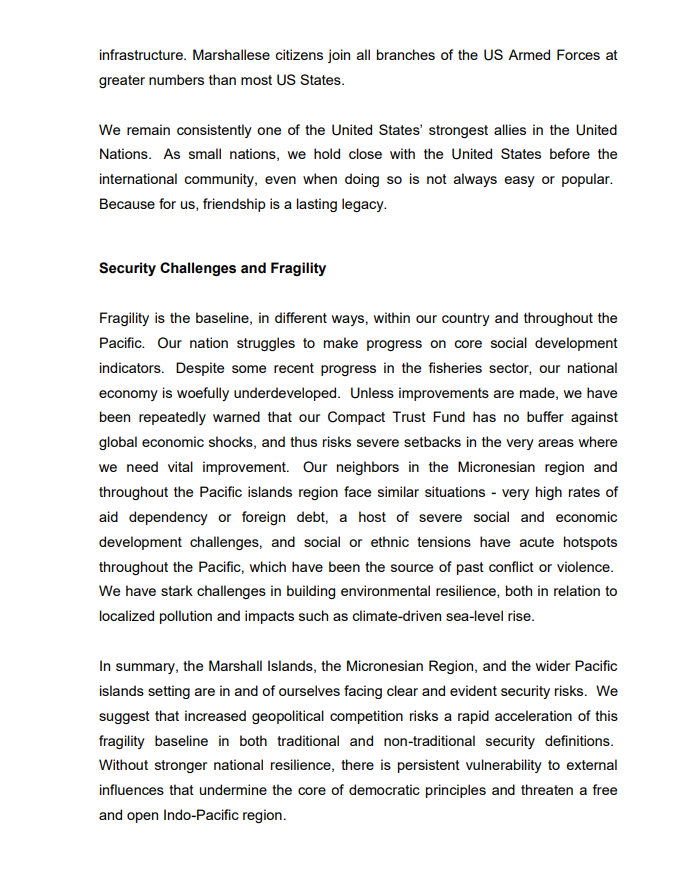 infrastructure. Marshallese citizens join all branches of the US Armed Forces at greater numbers than most US States.

We remain consistently one of the United States' strongest allies in the United Nations. As small nations, we hold close with the United States before the international community, even when doing so is not always easy or popular. Because for us, friendship is a lasting legacy.

Security Challenges and Fragility

Fragility is the baseline, in different ways, within our country and throughout the Pacific. Our nation struggles to make progress on core social development indicators. Despite some recent progress in the fisheries sector, our national economy is woefully underdeveloped. Unless improvements are made, we have been repeatedly warned that our Compact Trust Fund has no buffer against global economic shocks, and thus risks severe setbacks in the very areas where we need vital improvement. Our neighbors in the Micronesian region and throughout the Pacific islands region face similar situations - very high rates of aid dependency or foreign debt, a host of severe social and economic development challenges, and social or ethnic tensions have acute hotspots throughout the Pacific, which have been the source of past conflict or violence. We have stark challenges in building environmental resilience, both in relation to localized pollution and impacts such as climate-driven sea-level rise.

In summary, the Marshall Islands, the Micronesian Region, and the wider Pacific islands setting are in and of ourselves facing clear and evident security risks. We suggest that increased geopolitical competition risks a rapid acceleration of this fragility baseline in both traditional and non-traditional security definitions. Without stronger national resilience, there is persistent vulnerability to external influences that undermine the core of democratic principles and threaten a free and open Indo-Pacific region.